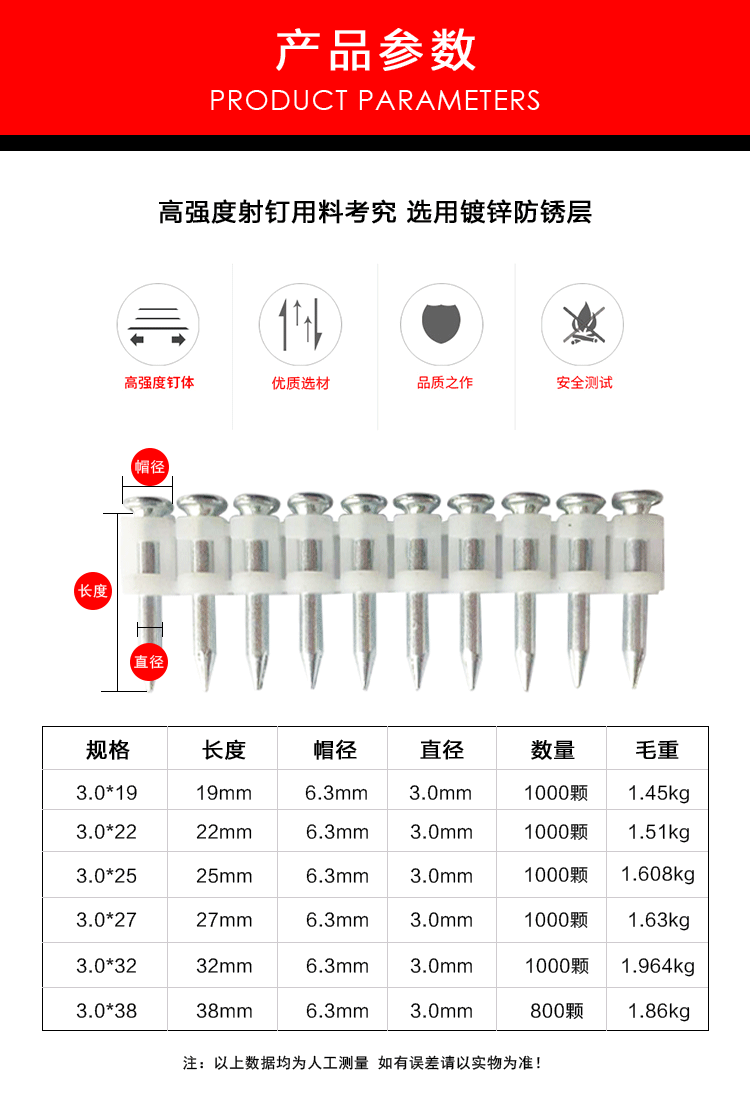 产品参数
PRODUCT PARAMETERS

高强度射钉用料考究 选用镀锌防锈层

高强度钉体

优质选材

品质之作

安全测试

帽径

长度

直径

| 规格 | 长度 | 帽径 | 直径 | 数量 | 毛重 |
|---|---|---|---|---|---|
| 3.0*19 | 19mm | 6.3mm | 3.0mm | 1000颗 | 1.45kg |
| 3.0*22 | 22mm | 6.3mm | 3.0mm | 1000颗 | 1.51kg |
| 3.0*25 | 25mm | 6.3mm | 3.0mm | 1000颗 | 1.608kg |
| 3.0*27 | 27mm | 6.3mm | 3.0mm | 1000颗 | 1.63kg |
| 3.0*32 | 32mm | 6.3mm | 3.0mm | 1000颗 | 1.964kg |
| 3.0*38 | 38mm | 6.3mm | 3.0mm | 800颗 | 1.86kg |

注：以上数据均为人工测量 如有误差请以实物为准！